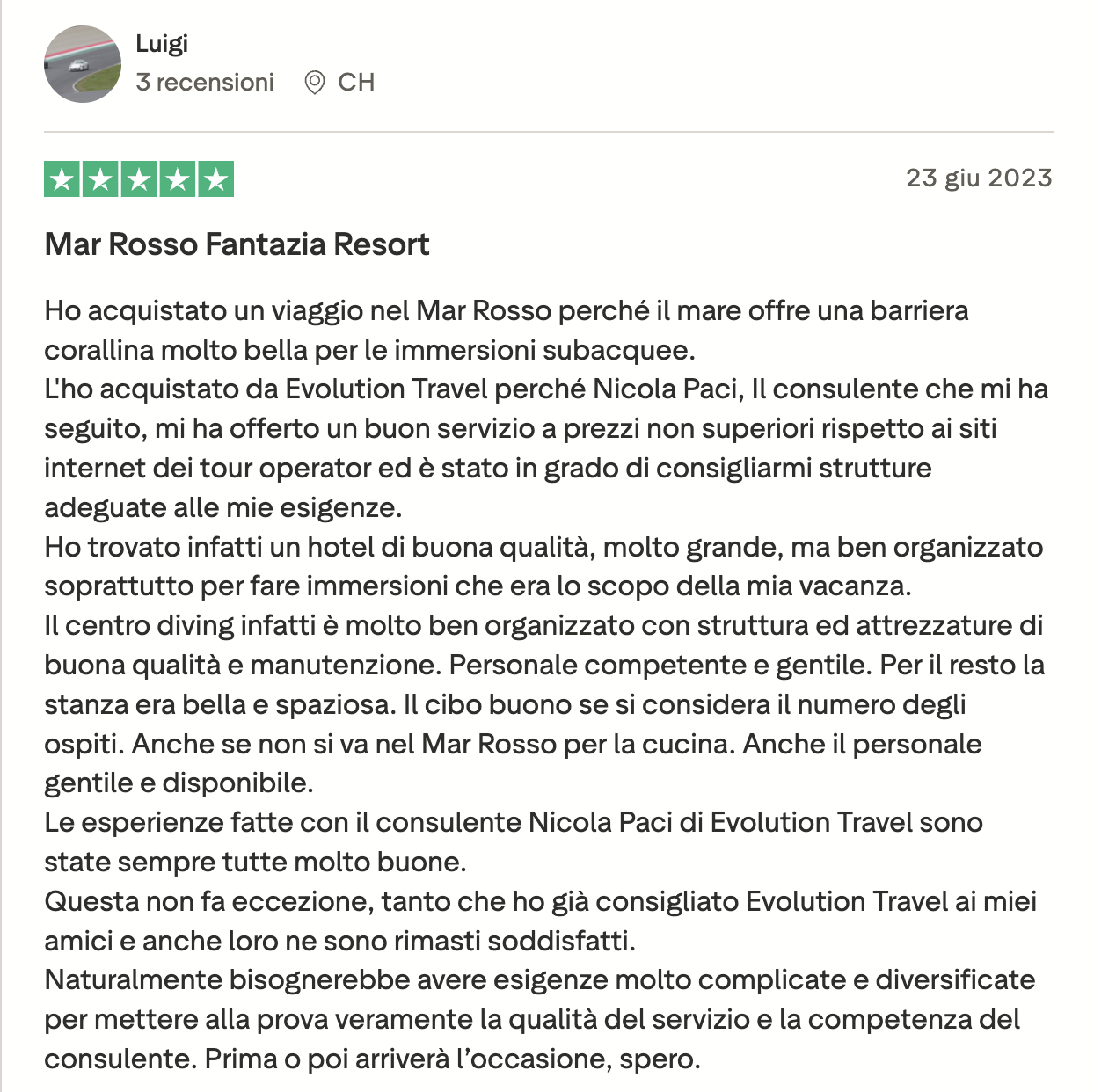 Luigi
3 recensioni CH

23 giu 2023

Mar Rosso Fantazia Resort

Ho acquistato un viaggio nel Mar Rosso perché il mare offre una barriera corallina molto bella per le immersioni subacquee.
L'ho acquistato da Evolution Travel perché Nicola Paci, Il consulente che mi ha seguito, mi ha offerto un buon servizio a prezzi non superiori rispetto ai siti internet dei tour operator ed è stato in grado di consigliarmi strutture adeguate alle mie esigenze.
Ho trovato infatti un hotel di buona qualità, molto grande, ma ben organizzato soprattutto per fare immersioni che era lo scopo della mia vacanza.
Il centro diving infatti è molto ben organizzato con struttura ed attrezzature di buona qualità e manutenzione. Personale competente e gentile. Per il resto la stanza era bella e spaziosa. Il cibo buono se si considera il numero degli ospiti. Anche se non si va nel Mar Rosso per la cucina. Anche il personale gentile e disponibile.
Le esperienze fatte con il consulente Nicola Paci di Evolution Travel sono state sempre tutte molto buone.
Questa non fa eccezione, tanto che ho già consigliato Evolution Travel ai miei amici e anche loro ne sono rimasti soddisfatti.
Naturalmente bisognerebbe avere esigenze molto complicate e diversificate per mettere alla prova veramente la qualità del servizio e la competenza del consulente. Prima o poi arriverà l'occasione, spero.